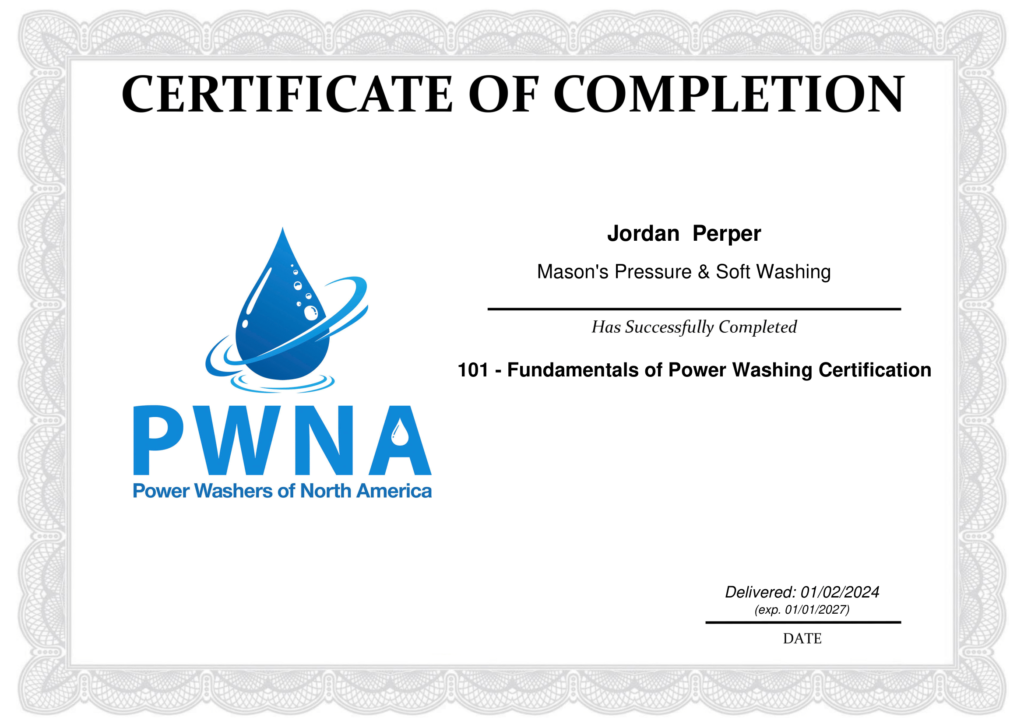 CERTIFICATE OF COMPLETION

PWNA
Power Washers of North America

Jordan Perper

Mason's Pressure & Soft Washing

Has Successfully Completed

101 - Fundamentals of Power Washing Certification

Delivered: 01/02/2024
(exp. 01/01/2027)

DATE